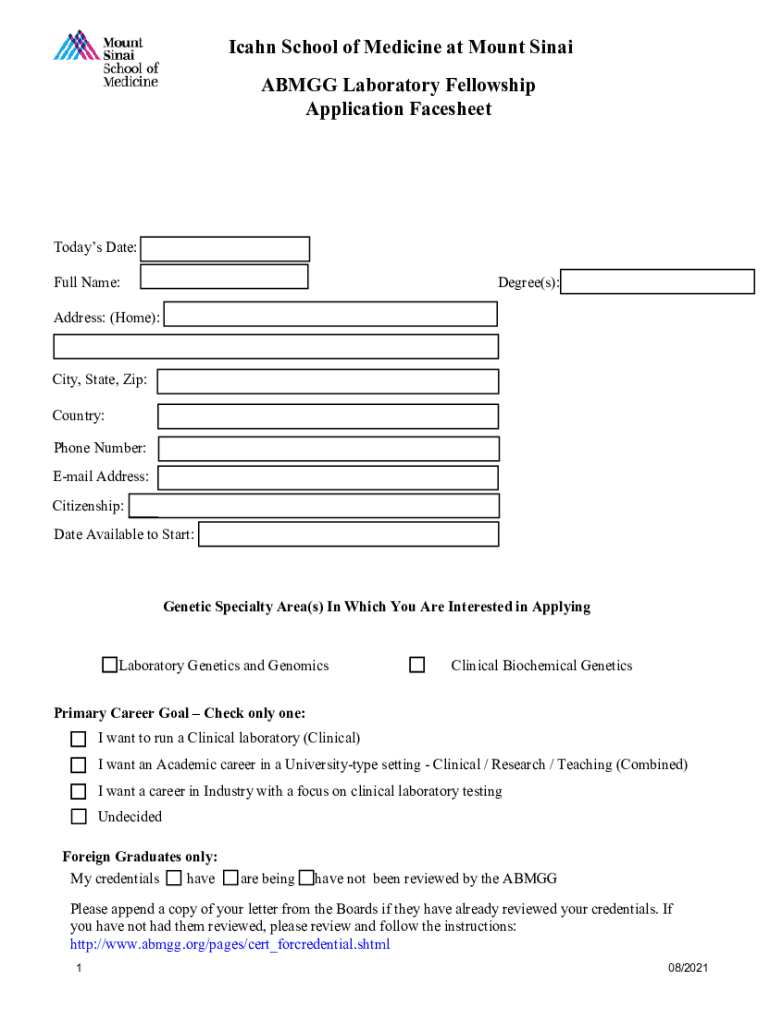 Mount Sinai School of Medicine

Icahn School of Medicine at Mount Sinai

ABMGG Laboratory Fellowship Application Facesheet

Today's Date:

Full Name:

Degree(s):

Address: (Home):

City, State, Zip:

Country:

Phone Number:

E-mail Address:

Citizenship:

Date Available to Start:

Genetic Specialty Area(s) In Which You Are Interested in Applying

Laboratory Genetics and Genomics

Clinical Biochemical Genetics

Primary Career Goal – Check only one:

I want to run a Clinical laboratory (Clinical)

I want an Academic career in a University-type setting - Clinical / Research / Teaching (Combined)

I want a career in Industry with a focus on clinical laboratory testing

Undecided

Foreign Graduates only:

My credentials have are being have not been reviewed by the ABMGG

Please append a copy of your letter from the Boards if they have already reviewed your credentials. If you have not had them reviewed, please review and follow the instructions: http://www.abmgg.org/pages/cert_forcredential.shtml

1

08/2021